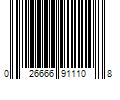 0 26666 91110 8